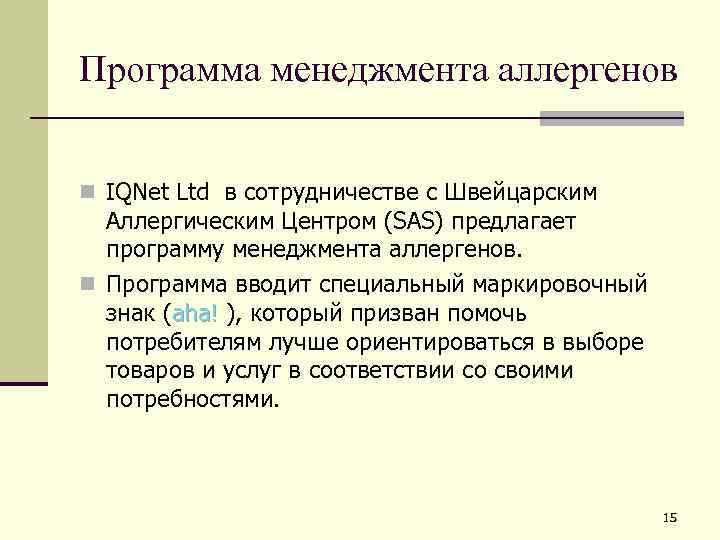 Программа менеджмента аллергенов

• IQNet Ltd в сотрудничестве с Швейцарским Аллергическим Центром (SAS) предлагает программу менеджмента аллергенов.
• Программа вводит специальный маркировочный знак (aha! ), который призван помочь потребителям лучше ориентироваться в выборе товаров и услуг в соответствии со своими потребностями.

15